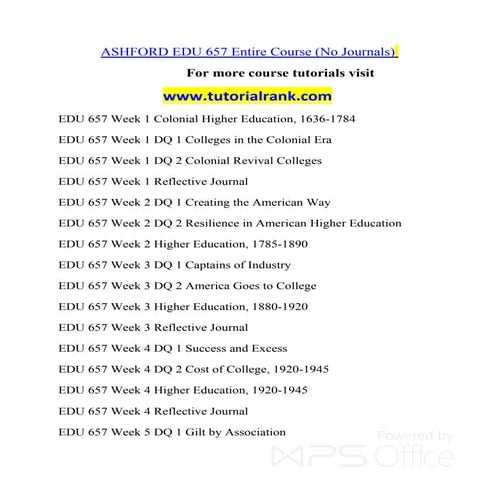 ASHFORD EDU 657 Entire Course (No Journals)

For more course tutorials visit

www.tutorialrank.com

EDU 657 Week 1 Colonial Higher Education, 1636-1784

EDU 657 Week 1 DQ 1 Colleges in the Colonial Era

EDU 657 Week 1 DQ 2 Colonial Revival Colleges

EDU 657 Week 1 Reflective Journal

EDU 657 Week 2 DQ 1 Creating the American Way

EDU 657 Week 2 DQ 2 Resilience in American Higher Education

EDU 657 Week 2 Higher Education, 1785-1890

EDU 657 Week 3 DQ 1 Captains of Industry

EDU 657 Week 3 DQ 2 America Goes to College

EDU 657 Week 3 Higher Education, 1880-1920

EDU 657 Week 3 Reflective Journal

EDU 657 Week 4 DQ 1 Success and Excess

EDU 657 Week 4 DQ 2 Cost of College, 1920-1945

EDU 657 Week 4 Higher Education, 1920-1945

EDU 657 Week 4 Reflective Journal

EDU 657 Week 5 DQ 1 Gilt by Association

Powered by WPS Office